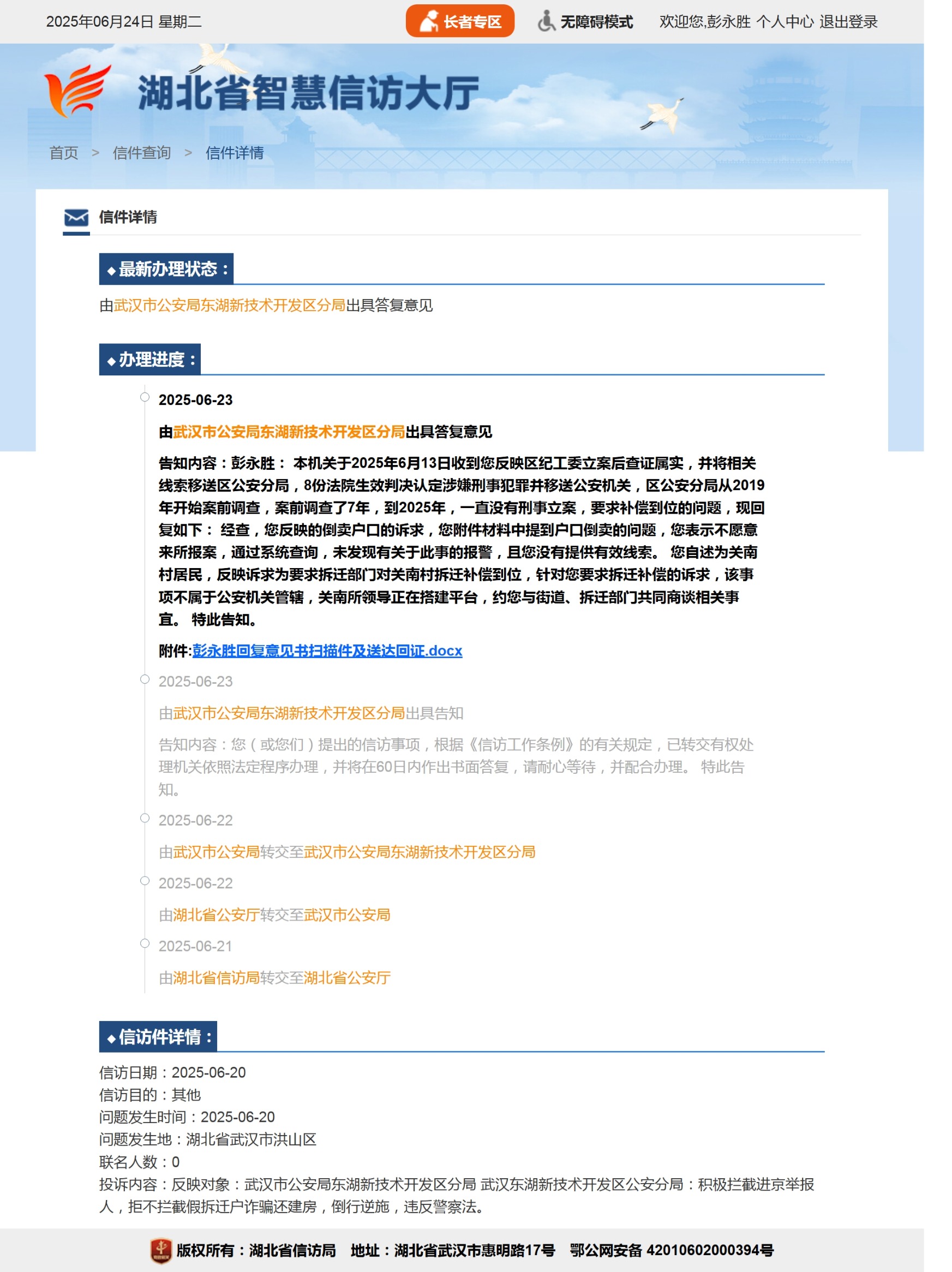 2025年06月24日 星期二

长者专区

无障碍模式

欢迎您,彭永胜 个人中心 退出登录

湖北省智慧信访大厅

首页 > 信件查询 > 信件详情

信件详情

◆最新办理状态：

由武汉市公安局东湖新技术开发区分局出具答复意见

◆办理进度：

2025-06-23

由武汉市公安局东湖新技术开发区分局出具答复意见

告知内容：彭永胜： 本机关于2025年6月13日收到您反映区纪工委立案后查证属实，并将相关线索移送区公安分局，8份法院生效判决认定涉嫌刑事犯罪并移送公安机关，区公安分局从2019年开始案前调查，案前调查了7年，到2025年，一直没有刑事立案，要求补偿到位的问题，现回复如下： 经查，您反映的倒卖户口的诉求，您附件材料中提到户口倒卖的问题，您表示不愿意来所报案，通过系统查询，未发现有关于此事的报警，且您没有提供有效线索。 您自述为关南村居民，反映诉求为要求拆迁部门对关南村拆迁补偿到位，针对您要求拆迁补偿的诉求，该事项不属于公安机关管辖，关南所领导正在搭建平台，约您与街道、拆迁部门共同商谈相关事宜。 特此告知。

附件:彭永胜回复意见书扫描件及送达回证.docx

2025-06-23

由武汉市公安局东湖新技术开发区分局出具告知

告知内容：您（或您们）提出的信访事项，根据《信访工作条例》的有关规定，已转交有权处理机关依照法定程序办理，并将在60日内作出书面答复，请耐心等待，并配合办理。 特此告知。

2025-06-22

由武汉市公安局转交至武汉市公安局东湖新技术开发区分局

2025-06-22

由湖北省公安厅转交至武汉市公安局

2025-06-21

由湖北省信访局转交至湖北省公安厅

◆信访件详情：

信访日期：2025-06-20
信访目的：其他
问题发生时间：2025-06-20
问题发生地：湖北省武汉市洪山区
联名人数：0
投诉内容：反映对象：武汉市公安局东湖新技术开发区分局 武汉东湖新技术开发区公安分局：积极拦截进京举报人，拒不拦截假拆迁户诈骗还建房，倒行逆施，违反警察法。

版权所有：湖北省信访局 地址：湖北省武汉市惠明路17号 鄂公网安备 42010602000394号